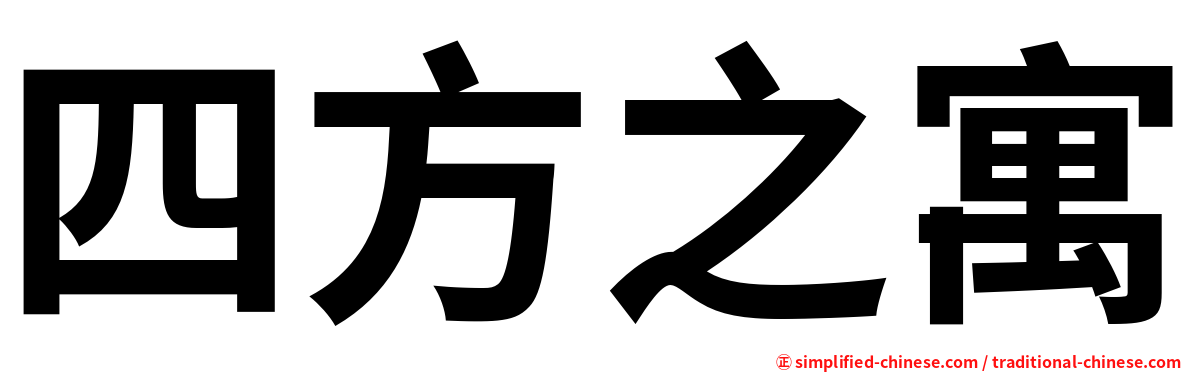 四方之寓

㊣ simplified-chinese.com / traditional-chinese.com